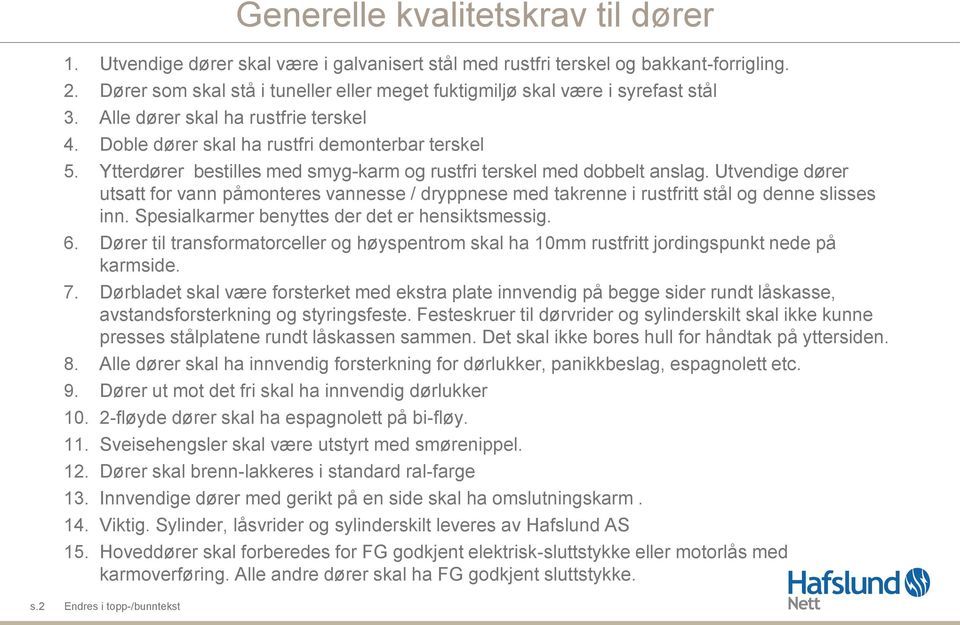 Generelle kvalitetskrav til dører

1. Utvendige dører skal være i galvanisert stål med rustfri terskel og bakkant-forrigling.
2. Dører som skal stå i tuneller eller meget fuktigmiljø skal være i syrefast stål
3. Alle dører skal ha rustfrie terskel
4. Doble dører skal ha rustfri demonterbar terskel
5. Ytterdører bestilles med smyg-karm og rustfri terskel med dobbelt anslag. Utvendige dører utsatt for vann påmonteres vannesse / dryppnese med takrenne i rustfritt stål og denne slisses inn. Spesialkarmer benyttes der det er hensiktsmessig.
6. Dører til transformatorceller og høyspentrom skal ha 10mm rustfritt jordingspunkt nede på karmside.
7. Dørbladet skal være forsterket med ekstra plate innvendig på begge sider rundt låskasse, avstandsforsterkning og styringsfeste. Festeskruer til dørvrider og sylinderskilt skal ikke kunne presses stålplatene rundt låskassen sammen. Det skal ikke bores hull for håndtak på yttersiden.
8. Alle dører skal ha innvendig forsterkning for dørlukker, panikkbeslag, espagnolett etc.
9. Dører ut mot det fri skal ha innvendig dørlukker
10. 2-fløyde dører skal ha espagnolett på bi-fløy.
11. Sveisehengsler skal være utstyrt med smørenippel.
12. Dører skal brenn-lakkeres i standard ral-farge
13. Innvendige dører med gerikt på en side skal ha omslutningskarm .
14. Viktig. Sylinder, låsvrider og sylinderskilt leveres av Hafslund AS
15. Hoveddører skal forberedes for FG godkjent elektrisk-sluttstykke eller motorlås med karmoverføring. Alle andre dører skal ha FG godkjent sluttstykke.

s.2 Endres i topp-/bunntekst

Hafslund Nett